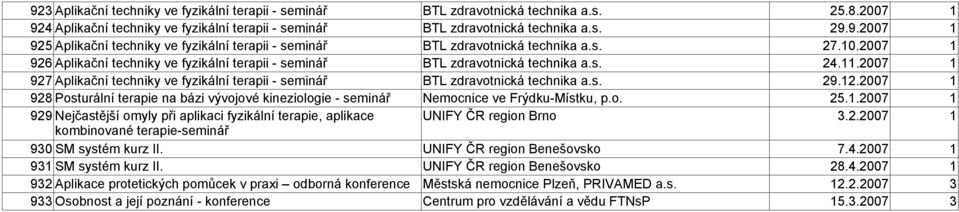 | 923 | Aplikační techniky ve fyzikální terapii - seminář | BTL zdravotnická technika a.s. | 25.8.2007 | 1 |
|---|---|---|---|---|
| 924 | Aplikační techniky ve fyzikální terapii - seminář | BTL zdravotnická technika a.s. | 29.9.2007 | 1 |
| 925 | Aplikační techniky ve fyzikální terapii - seminář | BTL zdravotnická technika a.s. | 27.10.2007 | 1 |
| 926 | Aplikační techniky ve fyzikální terapii - seminář | BTL zdravotnická technika a.s. | 24.11.2007 | 1 |
| 927 | Aplikační techniky ve fyzikální terapii - seminář | BTL zdravotnická technika a.s. | 29.12.2007 | 1 |
| 928 | Posturální terapie na bázi vývojové kineziologie - seminář | Nemocnice ve Frýdku-Místku, p.o. | 25.1.2007 | 1 |
| 929 | Nejčastější omyly při aplikaci fyzikální terapie, aplikace kombinované terapie-seminář | UNIFY ČR region Brno | 3.2.2007 | 1 |
| 930 | SM systém kurz II. | UNIFY ČR region Benešovsko | 7.4.2007 | 1 |
| 931 | SM systém kurz II. | UNIFY ČR region Benešovsko | 28.4.2007 | 1 |
| 932 | Aplikace protetických pomůcek v praxi – odborná konference | Městská nemocnice Plzeň, PRIVAMED a.s. | 12.2.2007 | 3 |
| 933 | Osobnost a její poznání - konference | Centrum pro vzdělávání a vědu FTNsP | 15.3.2007 | 3 |